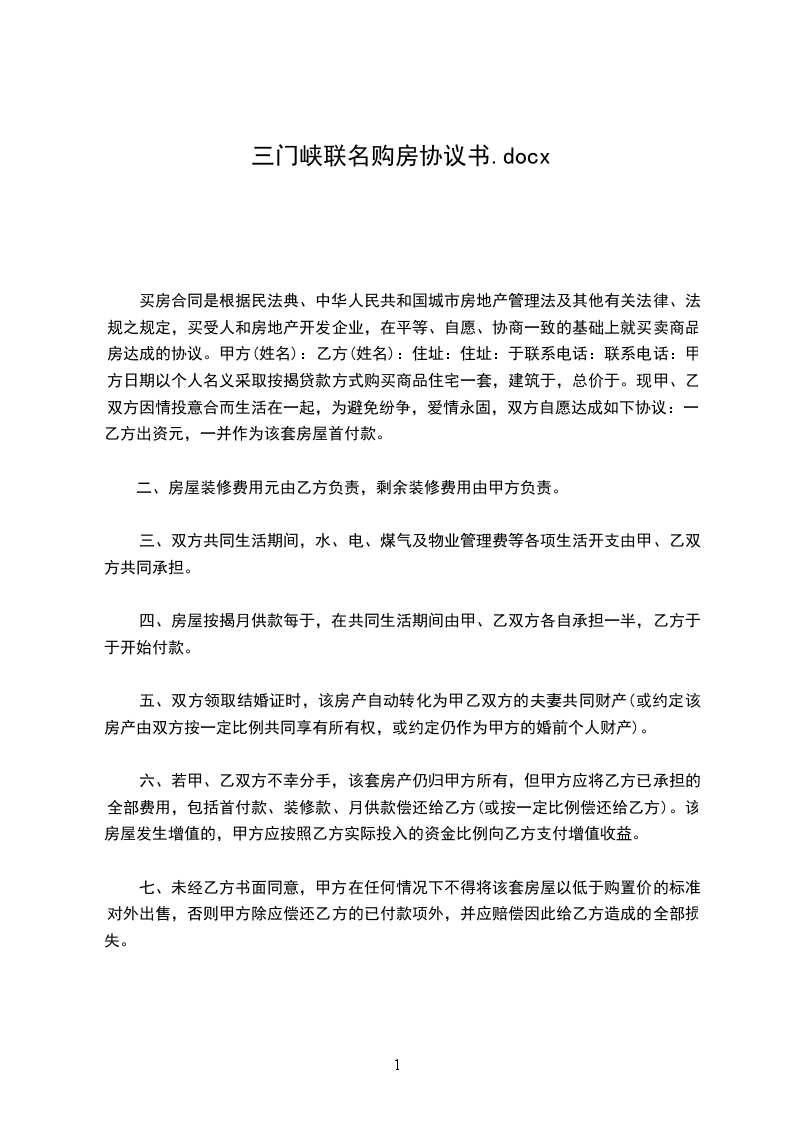 三门峡联名购房协议书.docx

买房合同是根据民法典、中华人民共和国城市房地产管理法及其他有关法律、法规之规定，买受人和房地产开发企业，在平等、自愿、协商一致的基础上就买卖商品房达成的协议。甲方(姓名)：乙方(姓名)：住址：住址：于联系电话：联系电话：甲方日期以个人名义采取按揭贷款方式购买商品住宅一套，建筑于，总价于。现甲、乙双方因情投意合而生活在一起，为避免纷争，爱情永固，双方自愿达成如下协议：一乙方出资元，一并作为该套房屋首付款。

二、房屋装修费用元由乙方负责，剩余装修费用由甲方负责。

三、双方共同生活期间，水、电、煤气及物业管理费等各项生活开支由甲、乙双方共同承担。

四、房屋按揭月供款每于，在共同生活期间由甲、乙双方各自承担一半，乙方于于开始付款。

五、双方领取结婚证时，该房产自动转化为甲乙双方的夫妻共同财产(或约定该房产由双方按一定比例共同享有所有权，或约定仍作为甲方的婚前个人财产)。

六、若甲、乙双方不幸分手，该套房产仍归甲方所有，但甲方应将乙方已承担的全部费用，包括首付款、装修款、月供款偿还给乙方(或按一定比例偿还给乙方)。该房屋发生增值的，甲方应按照乙方实际投入的资金比例向乙方支付增值收益。

七、未经乙方书面同意，甲方在任何情况下不得将该套房屋以低于购置价的标准对外出售，否则甲方除应偿还乙方的已付款项外，并应赔偿因此给乙方造成的全部损失。

1